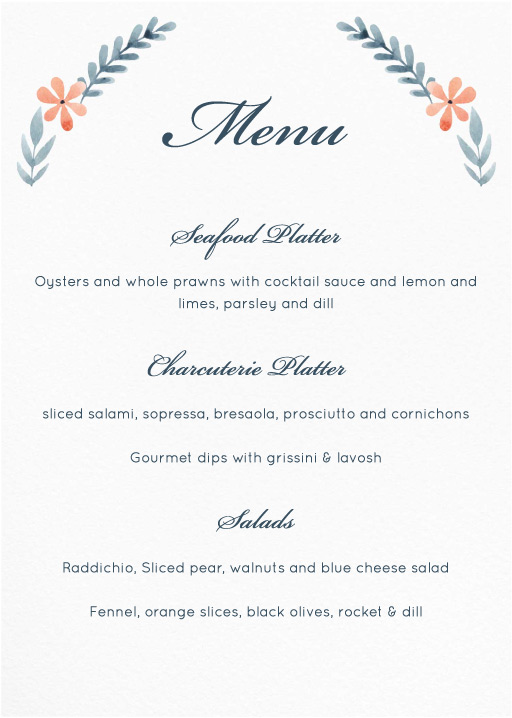 Menu

Seafood Platter

Oysters and whole prawns with cocktail sauce and lemon and limes, parsley and dill

Charcuterie Platter

sliced salami, sopressa, bresaola, prosciutto and cornichons

Gourmet dips with grissini & lavosh

Salads

Raddichio, Sliced pear, walnuts and blue cheese salad

Fennel, orange slices, black olives, rocket & dill